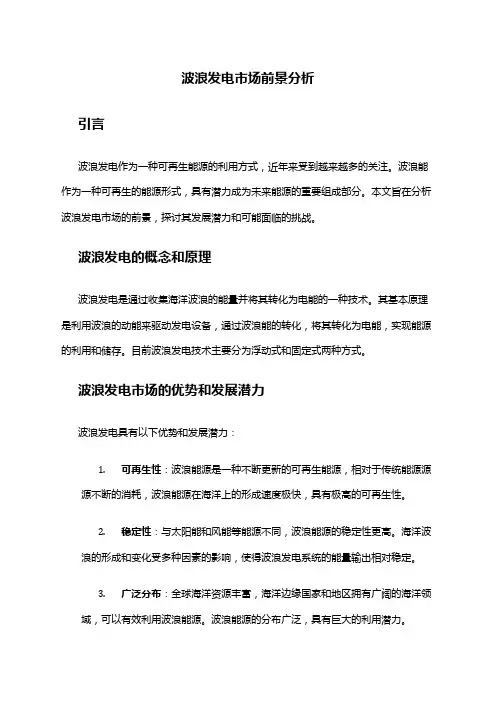 波浪发电市场前景分析

引言

波浪发电作为一种可再生能源的利用方式，近年来受到越来越多的关注。波浪能作为一种可再生的能源形式，具有潜力成为未来能源的重要组成部分。本文旨在分析波浪发电市场的前景，探讨其发展潜力和可能面临的挑战。

波浪发电的概念和原理

波浪发电是通过收集海洋波浪的能量并将其转化为电能的一种技术。其基本原理是利用波浪的动能来驱动发电设备，通过波浪能的转化，将其转化为电能，实现能源的利用和储存。目前波浪发电技术主要分为浮动式和固定式两种方式。

波浪发电市场的优势和发展潜力

波浪发电具有以下优势和发展潜力：

1. 可再生性：波浪能源是一种不断更新的可再生能源，相对于传统能源源源不断的消耗，波浪能源在海洋上的形成速度极快，具有极高的可再生性。

2. 稳定性：与太阳能和风能等能源不同，波浪能源的稳定性更高。海洋波浪的形成和变化受多种因素的影响，使得波浪发电系统的能量输出相对稳定。

3. 广泛分布：全球海洋资源丰富，海洋边缘国家和地区拥有广阔的海洋领域，可以有效利用波浪能源。波浪能源的分布广泛，具有巨大的利用潜力。